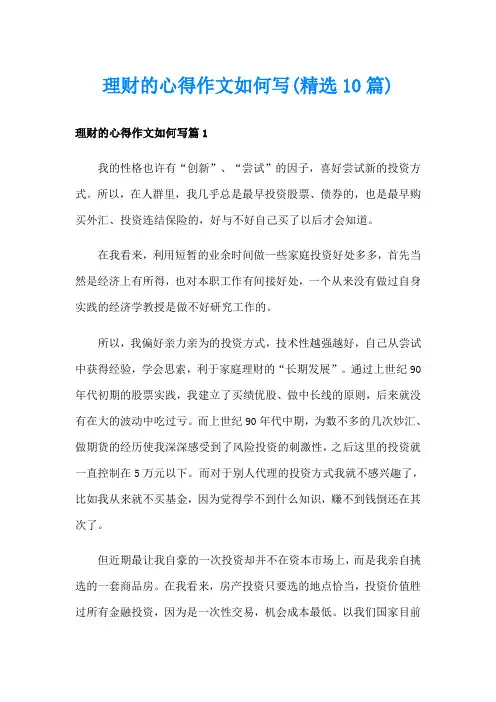 理财的心得作文如何写(精选10篇)

理财的心得作文如何写篇1

我的性格也许有“创新”、“尝试”的因子，喜好尝试新的投资方式。所以，在人群里，我几乎总是最早投资股票、债券的，也是最早购买外汇、投资连结保险的，好与不好自己买了以后才会知道。

在我看来，利用短暂的业余时间做一些家庭投资好处多多，首先当然是经济上有所得，也对本职工作有间接好处，一个从来没有做过自身实践的经济学教授是做不好研究工作的。

所以，我偏好亲力亲为的投资方式，技术性越强越好，自己从尝试中获得经验，学会思索，利于家庭理财的“长期发展”。通过上世纪90年代初期的股票实践，我建立了买绩优股、做中长线的原则，后来就没有在大的波动中吃过亏。而上世纪90年代中期，为数不多的几次炒汇、做期货的经历使我深深感受到了风险投资的刺激性，之后这里的投资就一直控制在5万元以下。而对于别人代理的投资方式我就不感兴趣了，比如我从来就不买基金，因为觉得学不到什么知识，赚不到钱倒还在其次了。

但近期最让我自豪的一次投资却并不在资本市场上，而是我亲自挑选的一套商品房。在我看来，房产投资只要选的地点恰当，投资价值胜过所有金融投资，因为是一次性交易，机会成本最低。以我们国家目前